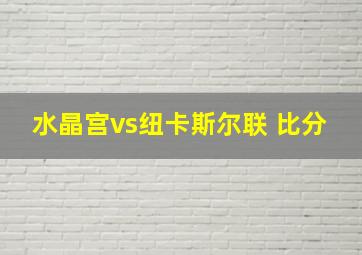 水晶宫vs纽卡斯尔联 比分